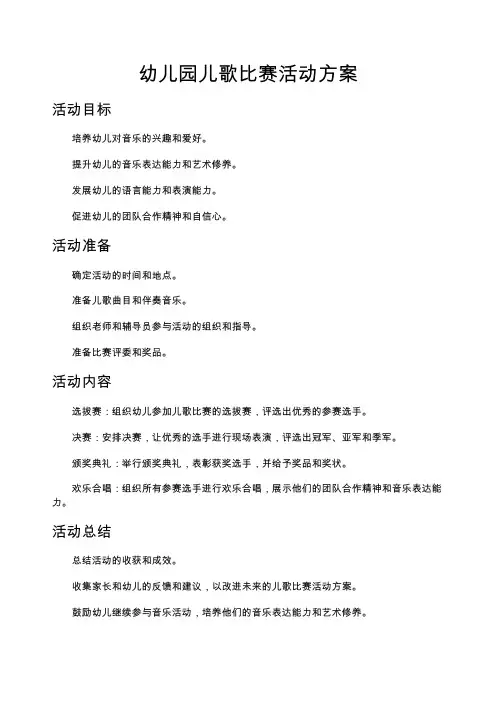 幼儿园儿歌比赛活动方案

活动目标

培养幼儿对音乐的兴趣和爱好。

提升幼儿的音乐表达能力和艺术修养。

发展幼儿的语言能力和表演能力。

促进幼儿的团队合作精神和自信心。

活动准备

确定活动的时间和地点。

准备儿歌曲目和伴奏音乐。

组织老师和辅导员参与活动的组织和指导。

准备比赛评委和奖品。

活动内容

选拔赛：组织幼儿参加儿歌比赛的选拔赛，评选出优秀的参赛选手。

决赛：安排决赛，让优秀的选手进行现场表演，评选出冠军、亚军和季军。

颁奖典礼：举行颁奖典礼，表彰获奖选手，并给予奖品和奖状。

欢乐合唱：组织所有参赛选手进行欢乐合唱，展示他们的团队合作精神和音乐表达能力。

活动总结

总结活动的收获和成效。

收集家长和幼儿的反馈和建议，以改进未来的儿歌比赛活动方案。

鼓励幼儿继续参与音乐活动，培养他们的音乐表达能力和艺术修养。